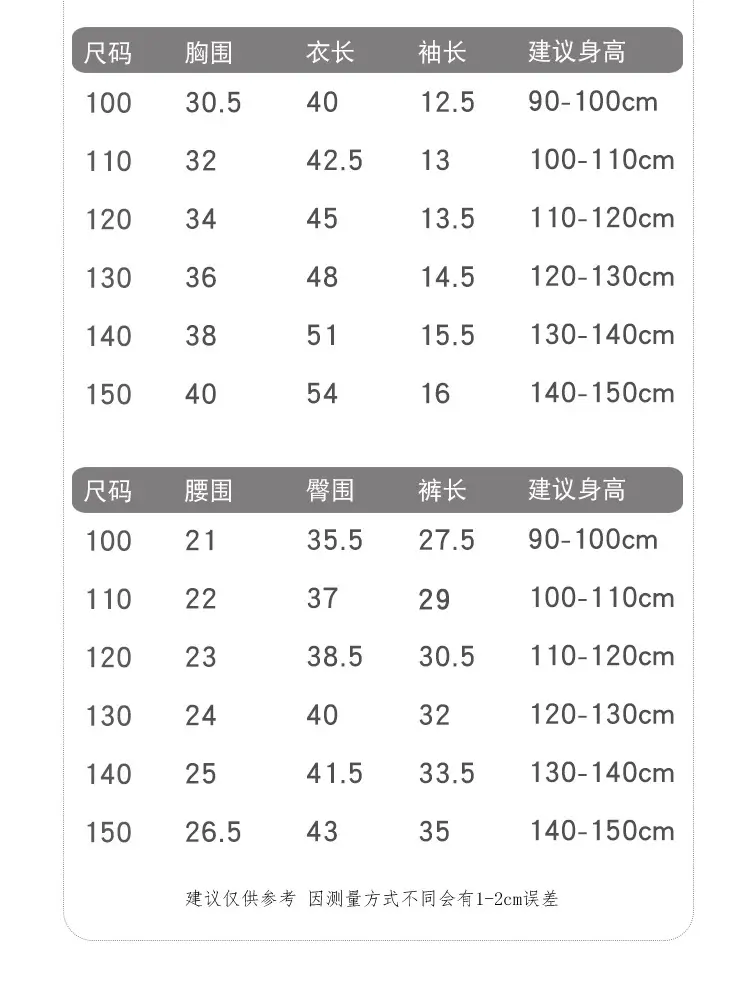 | 尺码 | 胸围 | 衣长 | 袖长 | 建议身高 |
|---|---|---|---|---|
| 100 | 30.5 | 40 | 12.5 | 90-100cm |
| 110 | 32 | 42.5 | 13 | 100-110cm |
| 120 | 34 | 45 | 13.5 | 110-120cm |
| 130 | 36 | 48 | 14.5 | 120-130cm |
| 140 | 38 | 51 | 15.5 | 130-140cm |
| 150 | 40 | 54 | 16 | 140-150cm |

| 尺码 | 腰围 | 臀围 | 裤长 | 建议身高 |
|---|---|---|---|---|
| 100 | 21 | 35.5 | 27.5 | 90-100cm |
| 110 | 22 | 37 | 29 | 100-110cm |
| 120 | 23 | 38.5 | 30.5 | 110-120cm |
| 130 | 24 | 40 | 32 | 120-130cm |
| 140 | 25 | 41.5 | 33.5 | 130-140cm |
| 150 | 26.5 | 43 | 35 | 140-150cm |

建议仅供参考 因测量方式不同会有1-2cm误差